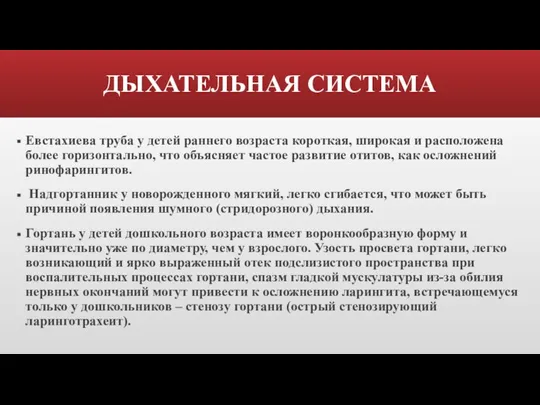 ДЫХАТЕЛЬНАЯ СИСТЕМА

▪ Евстахиева труба у детей раннего возраста короткая, широкая и расположена более горизонтально, что объясняет частое развитие отитов, как осложнений ринофарингитов.

▪ Надгортанник у новорожденного мягкий, легко сгибается, что может быть причиной появления шумного (стридорозного) дыхания.

▪ Гортань у детей дошкольного возраста имеет воронкообразную форму и значительно уже по диаметру, чем у взрослого. Узость просвета гортани, легко возникающий и ярко выраженный отек подслизистого пространства при воспалительных процессах гортани, спазм гладкой мускулатуры из-за обилия нервных окончаний могут привести к осложнению ларингита, встречающемуся только у дошкольников – стенозу гортани (острый стенозирующий ларинготрахеит).